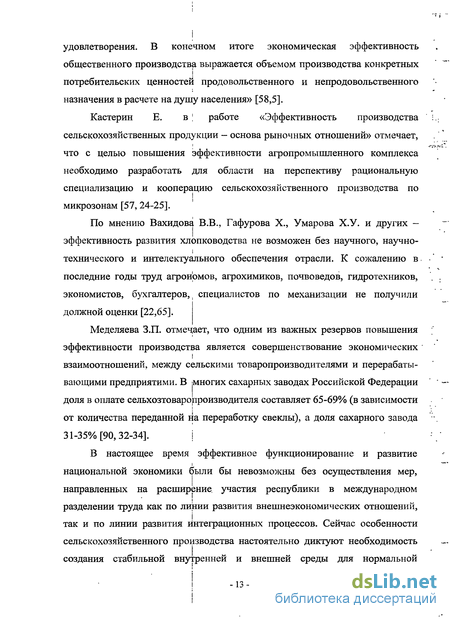 удовлетворения. В конечном итоге экономическая эффективность общественного производства выражается объемом производства конкретных потребительских ценностей продовольственного и непродовольственного назначения в расчете на душу населения» [58,5].

Кастерин Е. в работе «Эффективность производства сельскохозяйственных продукции – основа рыночных отношений» отмечает, что с целью повышения эффективности агропромышленного комплекса необходимо разработать для области на перспективу рациональную специализацию и кооперацию сельскохозяйственного производства по микрозонам [57, 24-25].

По мнению Вахидова В.В., Гафурова Х., Умарова Х.У. и других – эффективность развития хлопководства не возможен без научного, научно-технического и интелектуального обеспечения отрасли. К сожалению в последние годы труд агрономов, агрохимиков, почвоведов, гидротехников, экономистов, бухгалтеров, специалистов по механизации не получили должной оценки [22,65].

Меделяева З.П. отмечает, что одним из важных резервов повышения эффективности производства является совершенствование экономических взаимоотношений, между сельскими товаропроизводителями и перерабатывающими предприятими. В многих сахарных заводах Российской Федерации доля в оплате сельхозтоваропроизводителя составляет 65-69% (в зависимости от количества переданной на переработку свеклы), а доля сахарного завода 31-35% [90, 32-34].

В настоящее время эффективное функционирование и развитие национальной экономики были бы невозможны без осуществления мер, направленных на расширение участия республики в международном разделении труда как по линии развития внешнеэкономических отношений, так и по линии развития интеграционных процессов. Сейчас особенности сельскохозяйственного производства настоятельно диктуют необходимость создания стабильной внутренней и внешней среды для нормальной

- 13 -

dsLib.net
библиотека диссертаций